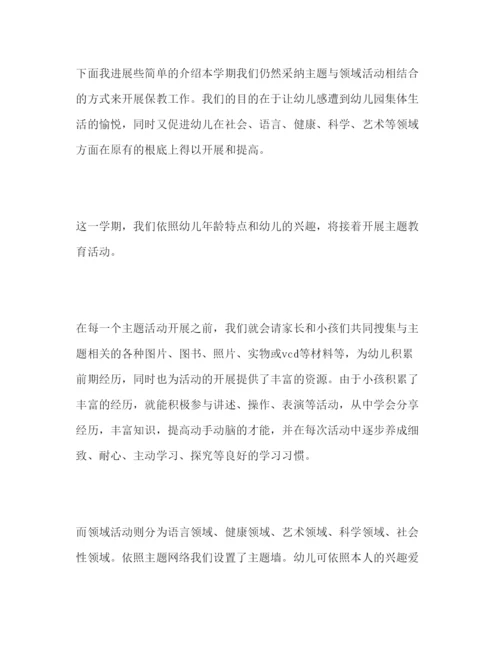 下面我进展些简单的介绍本学期我们仍然采纳主题与领域活动相结合的方式来开展保教工作。我们的目的在于让幼儿感遭到幼儿园集体生活的愉悦，同时又促进幼儿在社会、语言、健康、科学、艺术等领域方面在原有的根底上得以开展和提高。

这一学期，我们依照幼儿年龄特点和幼儿的兴趣，将接着开展主题教育活动。

在每一个主题活动开展之前，我们就会请家长和小孩们共同搜集与主题相关的各种图片、图书、照片、实物或vcd等材料等，为幼儿积累前期经历，同时也为活动的开展提供了丰富的资源。由于小孩积累了丰富的经历，就能积极参与讲述、操作、表演等活动，从中学会分享经历，丰富知识，提高动手动脑的才能，并在每次活动中逐步养成细致、耐心、主动学习、探究等良好的学习习惯。

而领域活动则分为语言领域、健康领域、艺术领域、科学领域、社会性领域。依照主题网络我们设置了主题墙。幼儿可依照本人的兴趣爱